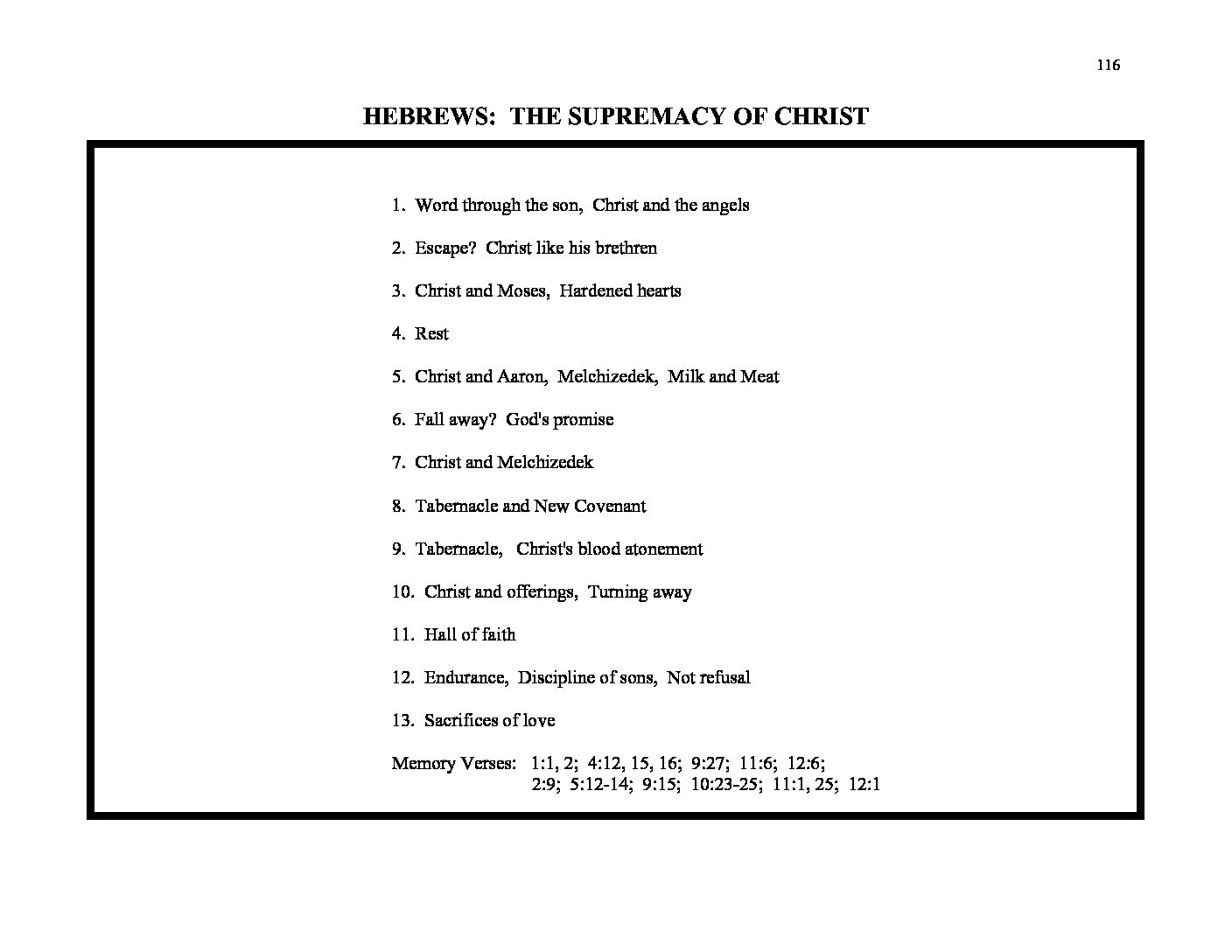 116

HEBREWS: THE SUPREMACY OF CHRIST

1. Word through the son, Christ and the angels

2. Escape? Christ like his brethren

3. Christ and Moses, Hardened hearts

4. Rest

5. Christ and Aaron, Melchizedek, Milk and Meat

6. Fall away? God's promise

7. Christ and Melchizedek

8. Tabernacle and New Covenant

9. Tabernacle, Christ's blood atonement

10. Christ and offerings, Turning away

11. Hall of faith

12. Endurance, Discipline of sons, Not refusal

13. Sacrifices of love

Memory Verses: 1:1, 2; 4:12, 15, 16; 9:27; 11:6; 12:6;
2:9; 5:12-14; 9:15; 10:23-25; 11:1, 25; 12:1